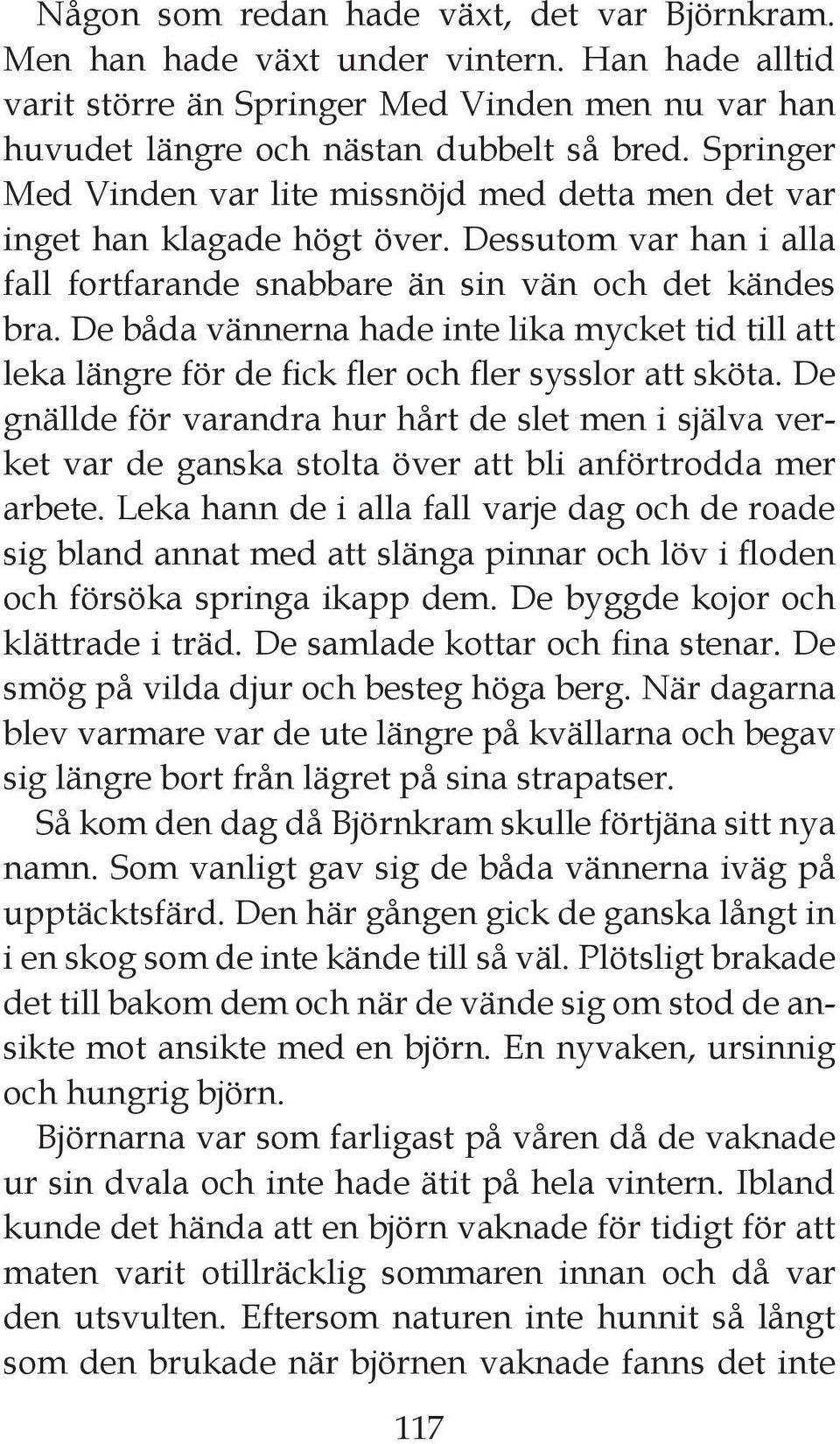 Någon som redan hade växt, det var Björnkram. Men han hade växt under vintern. Han hade alltid varit större än Springer Med Vinden men nu var han huvudet längre och nästan dubbelt så bred. Springer Med Vinden var lite missnöjd med detta men det var inget han klagade högt över. Dessutom var han i alla fall fortfarande snabbare än sin vän och det kändes bra. De båda vännerna hade inte lika mycket tid till att leka längre för de fick fler och fler sysslor att sköta. De gnällde för varandra hur hårt de slet men i själva verket var de ganska stolta över att bli anförtrodda mer arbete. Leka hann de i alla fall varje dag och de roade sig bland annat med att slänga pinnar och löv i floden och försöka springa ikapp dem. De byggde kojor och klättrade i träd. De samlade kottar och fina stenar. De smög på vilda djur och besteg höga berg. När dagarna blev varmare var de ute längre på kvällarna och begav sig längre bort från lägret på sina strapatser.

Så kom den dag då Björnkram skulle förtjäna sitt nya namn. Som vanligt gav sig de båda vännerna iväg på upptäcktsfärd. Den här gången gick de ganska långt in i en skog som de inte kände till så väl. Plötsligt brakade det till bakom dem och när de vände sig om stod de ansikte mot ansikte med en björn. En nyvaken, ursinnig och hungrig björn.

Björnarna var som farligast på våren då de vaknade ur sin dvala och inte hade ätit på hela vintern. Ibland kunde det hända att en björn vaknade för tidigt för att maten varit otillräcklig sommaren innan och då var den utsvulten. Eftersom naturen inte hunnit så långt som den brukade när björnen vaknade fanns det inte

117